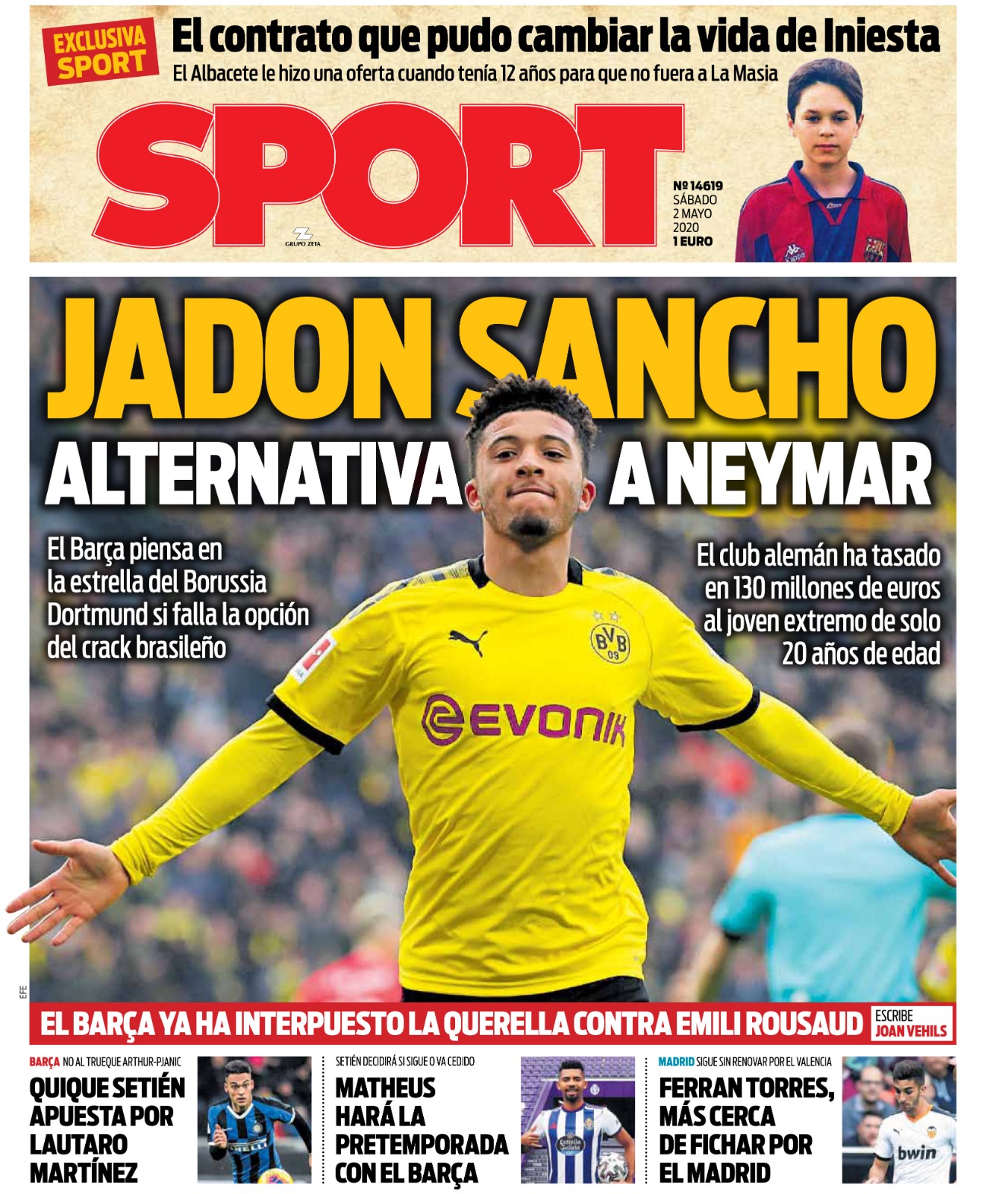 EXCLUSIVA SPORT

El contrato que pudo cambiar la vida de Iniesta

El Albacete le hizo una oferta cuando tenía 12 años para que no fuera a La Masia

SPORT

GRUPO ZETA

Nº 14619
SÁBADO
2 MAYO
2020
1 EURO

JADON SANCHO

ALTERNATIVA A NEYMAR

El Barça piensa en la estrella del Borussia Dortmund si falla la opción del crack brasileño

El club alemán ha tasado en 130 millones de euros al joven extremo de solo 20 años de edad

EFE

EL BARÇA YA HA INTERPUESTO LA QUERELLA CONTRA EMILI ROUSAUD

ESCRIBE
JOAN VEHILS

BARÇA NO AL TRUEQUE ARTHUR-PJANIC

QUIQUE SETIÉN APUESTA POR LAUTARO MARTÍNEZ

SETIÉN DECIDIRÁ SI SIGUE O VA CEDIDO

MATHEUS HARÁ LA PRETEMPORADA CON EL BARÇA

MADRID SIGUE SIN RENOVAR POR EL VALENCIA

FERRAN TORRES, MÁS CERCA DE FICHAR POR EL MADRID